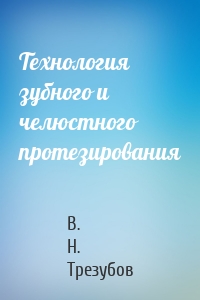 Технология зубного и челюстного протезирования

В. Н. Трезубов